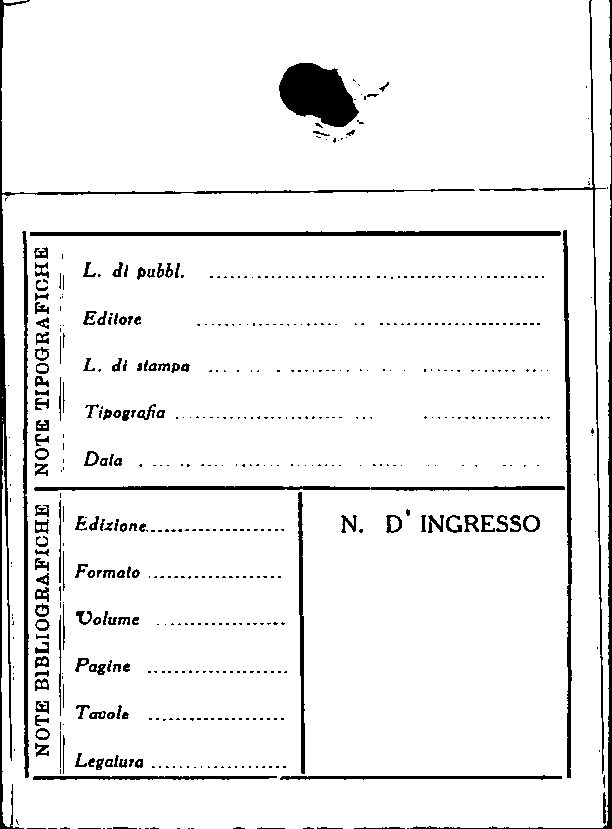 NOTE TIPOGRAFICHE

L. di pubbl. ____

Editore ____

L. di stampa ____

Tipografia ____

Data ____

NOTE BIBLIOGRAFICHE

Edizione ____

Formato ____

Volume ____

Pagine ____

Tavole ____

Legatura ____

N. D' INGRESSO